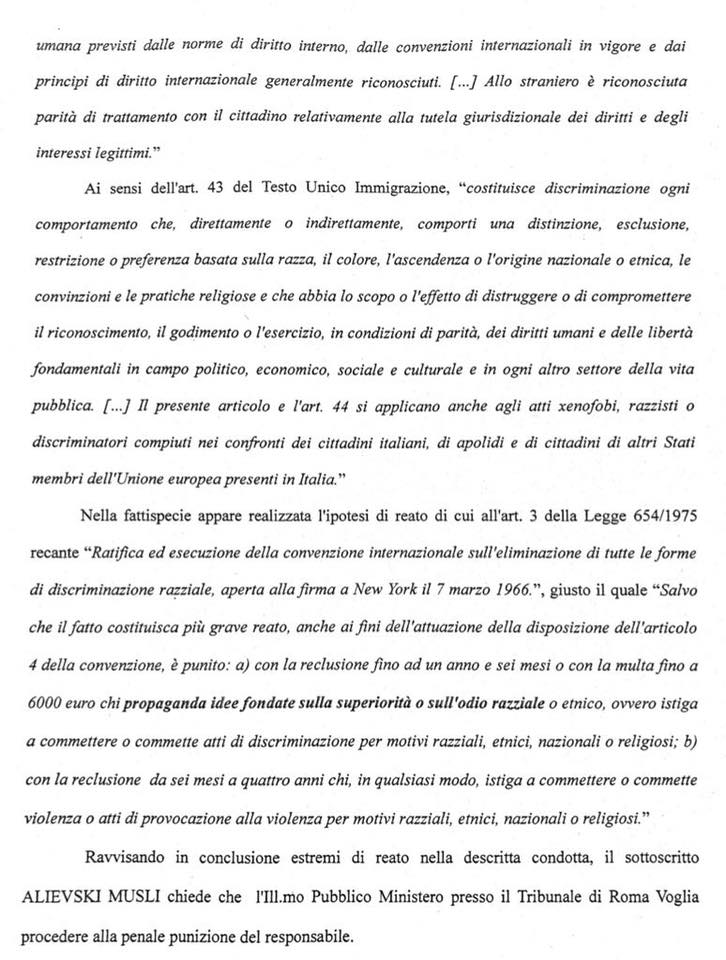 umana previsti dalle norme di diritto interno, dalle convenzioni internazionali in vigore e dai principi di diritto internazionale generalmente riconosciuti. [...] Allo straniero è riconosciuta parità di trattamento con il cittadino relativamente alla tutela giurisdizionale dei diritti e degli interessi legittimi."

Ai sensi dell'art. 43 del Testo Unico Immigrazione, "costituisce discriminazione ogni comportamento che, direttamente o indirettamente, comporti una distinzione, esclusione, restrizione o preferenza basata sulla razza, il colore, l'ascendenza o l'origine nazionale o etnica, le convinzioni e le pratiche religiose e che abbia lo scopo o l'effetto di distruggere o di compromettere il riconoscimento, il godimento o l'esercizio, in condizioni di parità, dei diritti umani e delle libertà fondamentali in campo politico, economico, sociale e culturale e in ogni altro settore della vita pubblica. [...] Il presente articolo e l'art. 44 si applicano anche agli atti xenofobi, razzisti o discriminatori compiuti nei confronti dei cittadini italiani, di apolidi e di cittadini di altri Stati membri dell'Unione europea presenti in Italia."

Nella fattispecie appare realizzata l'ipotesi di reato di cui all'art. 3 della Legge 654/1975 recante "Ratifica ed esecuzione della convenzione internazionale sull'eliminazione di tutte le forme di discriminazione razziale, aperta alla firma a New York il 7 marzo 1966.", giusto il quale "Salvo che il fatto costituisca più grave reato, anche ai fini dell'attuazione della disposizione dell'articolo 4 della convenzione, è punito: a) con la reclusione fino ad un anno e sei mesi o con la multa fino a 6000 euro chi propaganda idee fondate sulla superiorità o sull'odio razziale o etnico, ovvero istiga a commettere o commette atti di discriminazione per motivi razziali, etnici, nazionali o religiosi; b) con la reclusione da sei mesi a quattro anni chi, in qualsiasi modo, istiga a commettere o commette violenza o atti di provocazione alla violenza per motivi razziali, etnici, nazionali o religiosi."

Ravvisando in conclusione estremi di reato nella descritta condotta, il sottoscritto ALIEVSKI MUSLI chiede che l'Ill.mo Pubblico Ministero presso il Tribunale di Roma Voglia procedere alla penale punizione del responsabile.